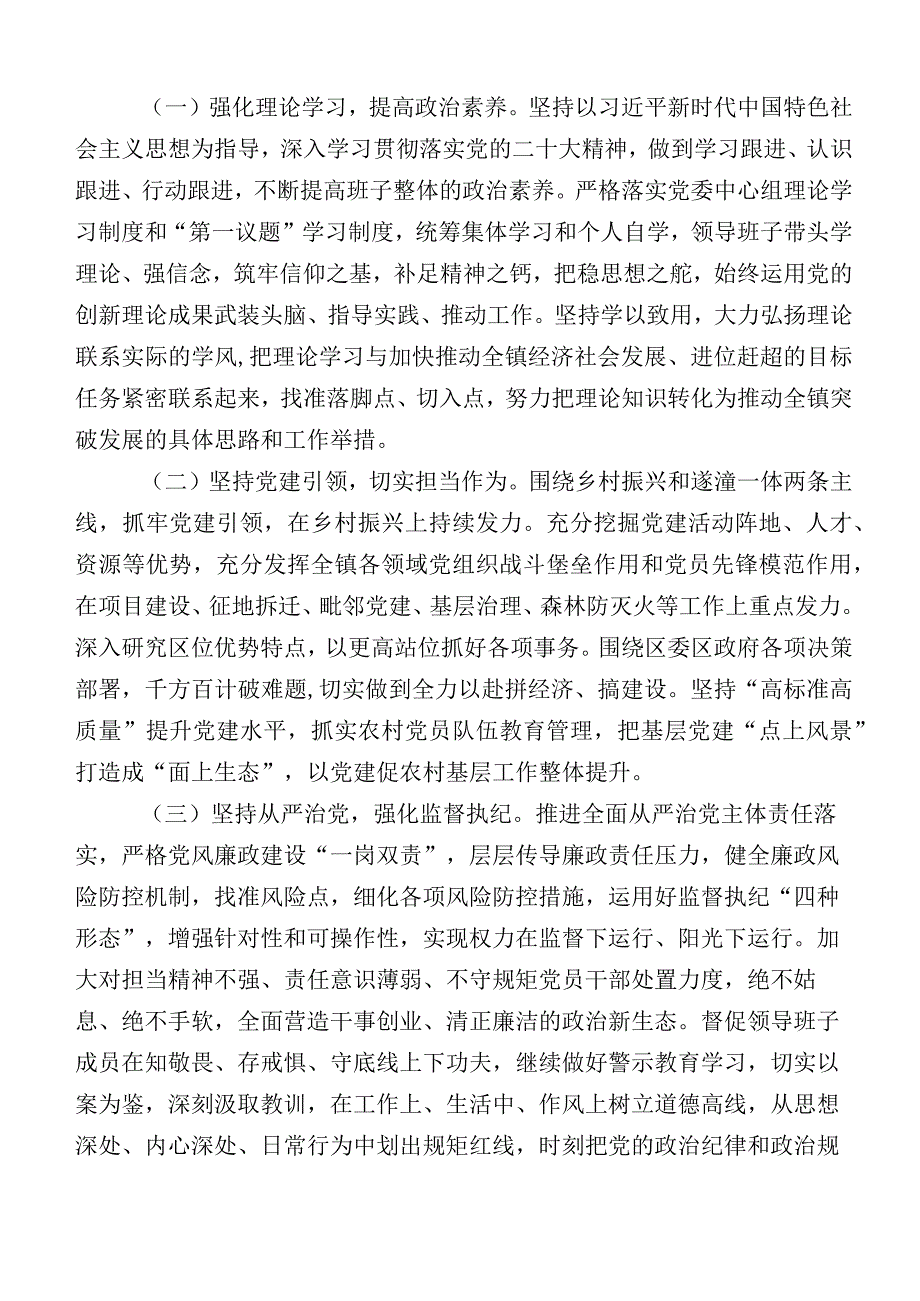 （一）强化理论学习，提高政治素养。坚持以习近平新时代中国特色社会主义思想为指导，深入学习贯彻落实党的二十大精神，做到学习跟进、认识跟进、行动跟进，不断提高班子整体的政治素养。严格落实党委中心组理论学习制度和“第一议题”学习制度，统筹集体学习和个人自学，领导班子带头学理论、强信念，筑牢信仰之基，补足精神之钙，把稳思想之舵，始终运用党的创新理论成果武装头脑、指导实践、推动工作。坚持学以致用，大力弘扬理论联系实际的学风，把理论学习与加快推动全镇经济社会发展、进位赶超的目标任务紧密联系起来，找准落脚点、切入点，努力把理论知识转化为推动全镇突破发展的具体思路和工作举措。

（二）坚持党建引领，切实担当作为。围绕乡村振兴和遂潼一体两条主线，抓牢党建引领，在乡村振兴上持续发力。充分挖掘党建活动阵地、人才、资源等优势，充分发挥全镇各领域党组织战斗堡垒作用和党员先锋模范作用，在项目建设、征地拆迁、毗邻党建、基层治理、森林防灭火等工作上重点发力。深入研究区位优势特点，以更高站位抓好各项事务。围绕区委区政府各项决策部署，千方百计破难题，切实做到全力以赴拼经济、搞建设。坚持“高标准高质量”提升党建水平，抓实农村党员队伍教育管理，把基层党建“点上风景”打造成“面上生态”，以党建促农村基层工作整体提升。

（三）坚持从严治党，强化监督执纪。推进全面从严治党主体责任落实，严格党风廉政建设“一岗双责”，层层传导廉政责任压力，健全廉政风险防控机制，找准风险点，细化各项风险防控措施，运用好监督执纪“四种形态”，增强针对性和可操作性，实现权力在监督下运行、阳光下运行。加大对担当精神不强、责任意识薄弱、不守规矩党员干部处置力度，绝不姑息、绝不手软，全面营造干事创业、清正廉洁的政治新生态。督促领导班子成员在知敬畏、存戒惧、守底线上下功夫，继续做好警示教育学习，切实以案为鉴，深刻汲取教训，在工作上、生活中、作风上树立道德高线，从思想深处、内心深处、日常行为中划出规矩红线，时刻把党的政治纪律和政治规